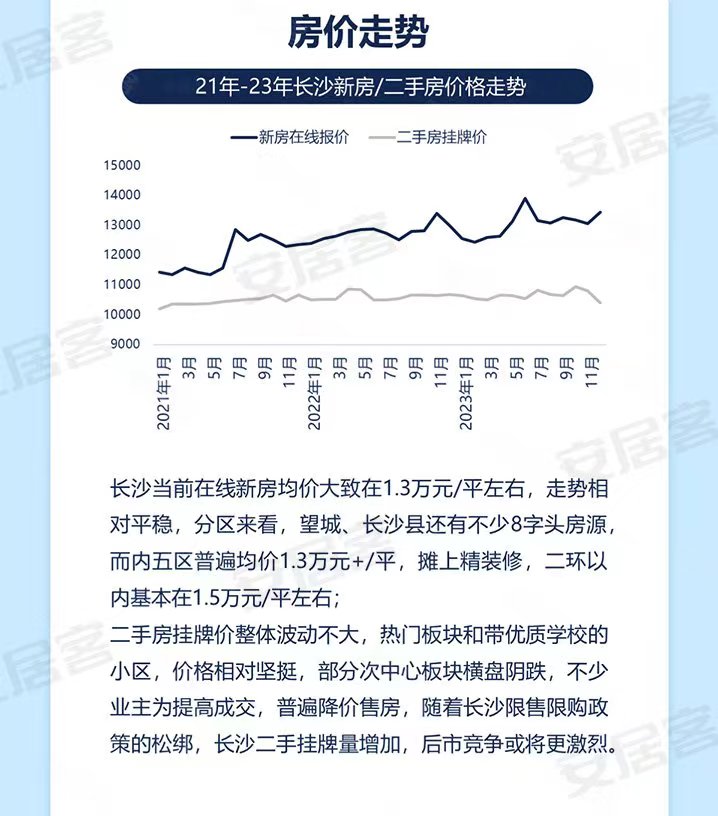 房价走势

21年-23年长沙新房/二手房价格走势

新房在线报价　二手房挂牌价

15000
14000
13000
12000
11000
10000
9000

2021年1月
3月
5月
7月
9月
11月
2022年1月
3月
5月
7月
9月
11月
2023年1月
3月
5月
7月
9月
11月

安居客

长沙当前在线新房均价大致在1.3万元/平左右，走势相对平稳，分区来看，望城、长沙县还有不少8字头房源，而内五区普遍均价1.3万元+/平，摊上精装修，二环以内基本在1.5万元/平左右；
二手房挂牌价整体波动不大，热门板块和带优质学校的小区，价格相对坚挺，部分次中心板块横盘阴跌，不少业主为提高成交，普遍降价售房，随着长沙限售限购政策的松绑，长沙二手挂牌量增加，后市竞争或将更激烈。